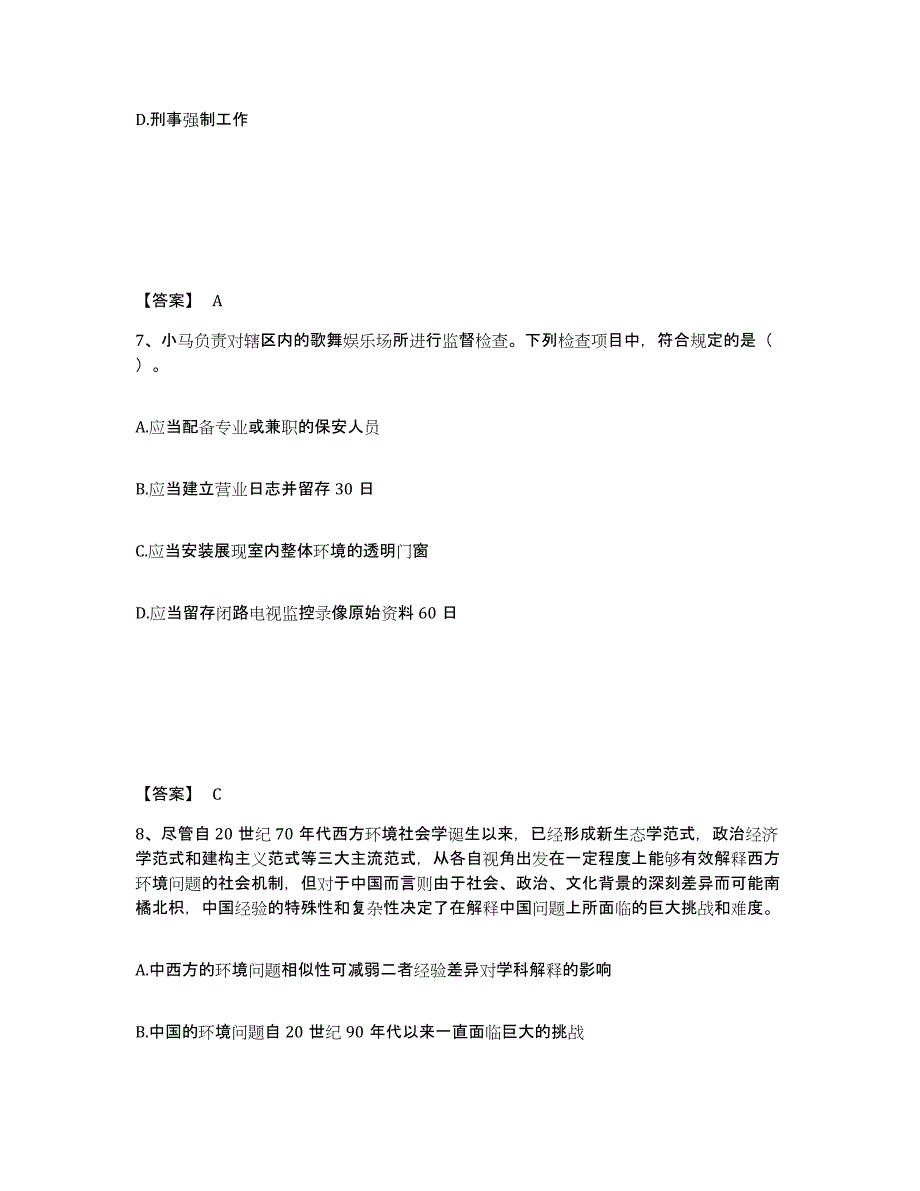 D.刑事强制工作

【答案】 A

7、小马负责对辖区内的歌舞娱乐场所进行监督检查。下列检查项目中，符合规定的是（ ）。

A.应当配备专业或兼职的保安人员

B.应当建立营业日志并留存 30 日

C.应当安装展现室内整体环境的透明门窗

D.应当留存闭路电视监控录像原始资料 60 日

【答案】 C

8、尽管自 20 世纪 70 年代西方环境社会学诞生以来，已经形成新生态学范式，政治经济学范式和建构主义范式等三大主流范式，从各自视角出发在一定程度上能够有效解释西方环境问题的社会机制，但对于中国而言则由于社会、政治、文化背景的深刻差异而可能南橘北枳，中国经验的特殊性和复杂性决定了在解释中国问题上所面临的巨大挑战和难度。

A.中西方的环境问题相似性可减弱二者经验差异对学科解释的影响

B.中国的环境问题自 20 世纪 90 年代以来一直面临巨大的挑战